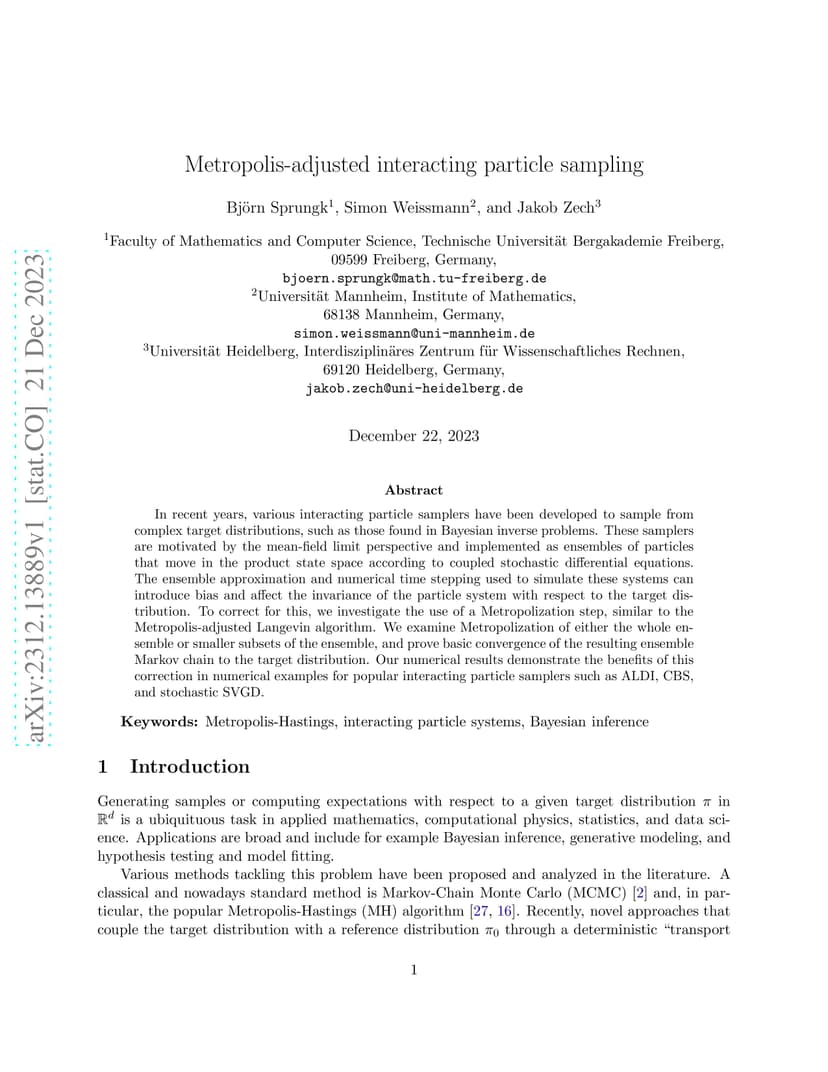 arXiv:2312.13889v1 [stat.CO] 21 Dec 2023

Metropolis-adjusted interacting particle sampling

Björn Sprungk$^1$, Simon Weissmann$^2$, and Jakob Zech$^3$

$^1$Faculty of Mathematics and Computer Science, Technische Universität Bergakademie Freiberg, 09599 Freiberg, Germany, bjoern.sprungk@math.tu-freiberg.de
$^2$Universität Mannheim, Institute of Mathematics, 68138 Mannheim, Germany, simon.weissmann@uni-mannheim.de
$^3$Universität Heidelberg, Interdisziplinäres Zentrum für Wissenschaftliches Rechnen, 69120 Heidelberg, Germany, jakob.zech@uni-heidelberg.de

December 22, 2023

Abstract

In recent years, various interacting particle samplers have been developed to sample from complex target distributions, such as those found in Bayesian inverse problems. These samplers are motivated by the mean-field limit perspective and implemented as ensembles of particles that move in the product state space according to coupled stochastic differential equations. The ensemble approximation and numerical time stepping used to simulate these systems can introduce bias and affect the invariance of the particle system with respect to the target distribution. To correct for this, we investigate the use of a Metropolization step, similar to the Metropolis-adjusted Langevin algorithm. We examine Metropolization of either the whole ensemble or smaller subsets of the ensemble, and prove basic convergence of the resulting ensemble Markov chain to the target distribution. Our numerical results demonstrate the benefits of this correction in numerical examples for popular interacting particle samplers such as ALDI, CBS, and stochastic SVGD.

Keywords: Metropolis-Hastings, interacting particle systems, Bayesian inference

1 Introduction

Generating samples or computing expectations with respect to a given target distribution $\pi$ in $\mathbb{R}^d$ is a ubiquituous task in applied mathematics, computational physics, statistics, and data science. Applications are broad and include for example Bayesian inference, generative modeling, and hypothesis testing and model fitting.

Various methods tackling this problem have been proposed and analyzed in the literature. A classical and nowadays standard method is Markov-Chain Monte Carlo (MCMC) [2] and, in particular, the popular Metropolis-Hastings (MH) algorithm [27, 16]. Recently, novel approaches that couple the target distribution with a reference distribution $\pi_0$ through a deterministic "transport

1